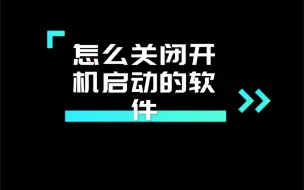 怎么关闭开机启动的软件